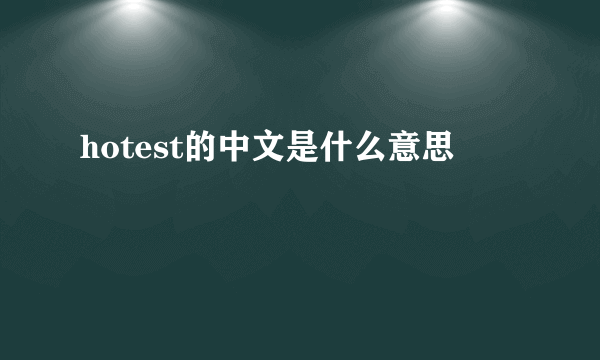 hotest的中文是什么意思